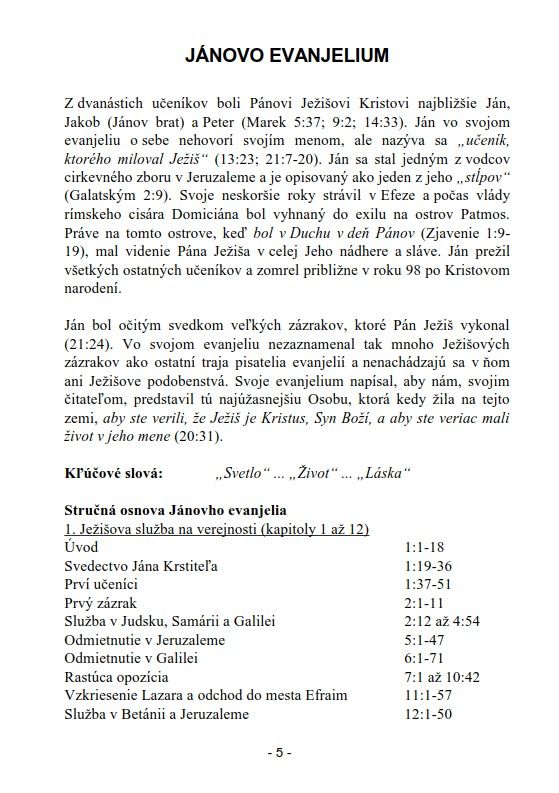 JÁNOVO EVANJELIUM

Z dvanástich učeníkov boli Pánovi Ježišovi Kristovi najbližšie Ján, Jakob (Jánov brat) a Peter (Marek 5:37; 9:2; 14:33). Ján vo svojom evanjeliu o sebe nehovorí svojím menom, ale nazýva sa „učeník, ktorého miloval Ježiš“ (13:23; 21:7-20). Ján sa stal jedným z vodcov cirkevného zboru v Jeruzaleme a je opisovaný ako jeden z jeho „stĺpov“ (Galatským 2:9). Svoje neskoršie roky strávil v Efeze a počas vlády rímskeho cisára Domiciána bol vyhnaný do exilu na ostrov Patmos. Práve na tomto ostrove, keď bol v Duchu v deň Pánov (Zjavenie 1:9-19), mal videnie Pána Ježiša v celej Jeho nádhere a sláve. Ján prežil všetkých ostatných učeníkov a zomrel približne v roku 98 po Kristovom narodení.

Ján bol očitým svedkom veľkých zázrakov, ktoré Pán Ježiš vykonal (21:24). Vo svojom evanjeliu nezaznamenal tak mnoho Ježišových zázrakov ako ostatní traja pisatelia evanjelií a nenachádzajú sa v ňom ani Ježišove podobenstvá. Svoje evanjelium napísal, aby nám, svojim čitateľom, predstavil tú najúžasnejšiu Osobu, ktorá kedy žila na tejto zemi, aby ste verili, že Ježiš je Kristus, Syn Boží, a aby ste veriac mali život v jeho mene (20:31).

Kľúčové slová: „Svetlo“ ... „Život“ ... „Láska“

Stručná osnova Jánovho evanjelia
1. Ježišova služba na verejnosti (kapitoly 1 až 12)

| | |
|---|---|
| Úvod | 1:1-18 |
| Svedectvo Jána Krstiteľa | 1:19-36 |
| Prví učeníci | 1:37-51 |
| Prvý zázrak | 2:1-11 |
| Služba v Judsku, Samárii a Galilei | 2:12 až 4:54 |
| Odmietnutie v Jeruzaleme | 5:1-47 |
| Odmietnutie v Galilei | 6:1-71 |
| Rastúca opozícia | 7:1 až 10:42 |
| Vzkriesenie Lazara a odchod do mesta Efraim | 11:1-57 |
| Služba v Betánii a Jeruzaleme | 12:1-50 |

- 5 -